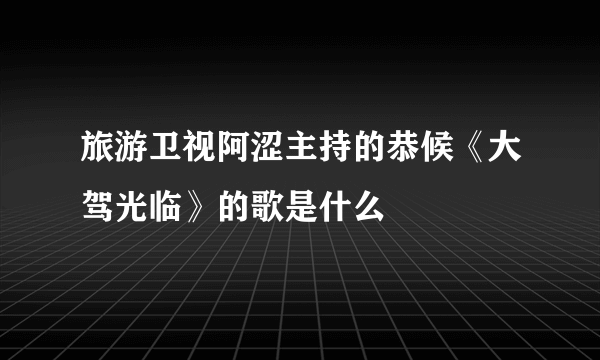 旅游卫视阿涩主持的恭候《大驾光临》的歌是什么